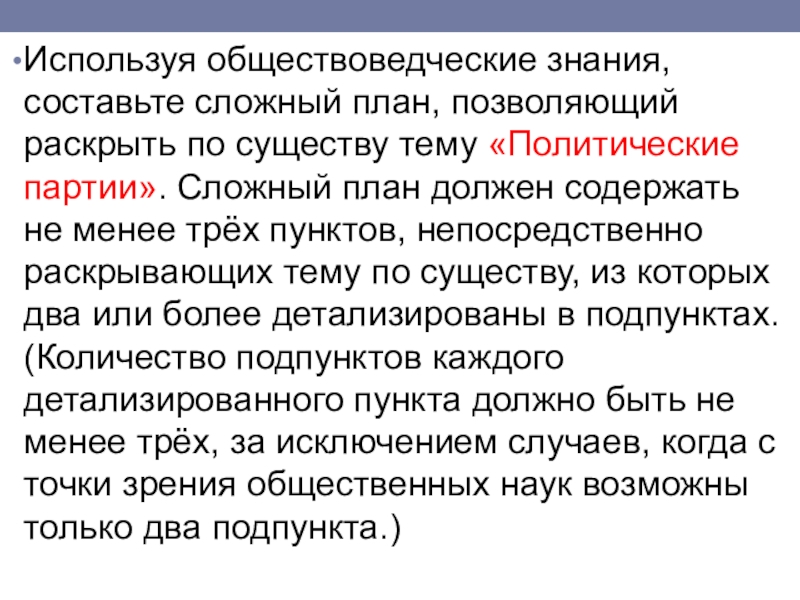 •Используя обществоведческие знания, составьте сложный план, позволяющий раскрыть по существу тему «Политические партии». Сложный план должен содержать не менее трёх пунктов, непосредственно раскрывающих тему по существу, из которых два или более детализированы в подпунктах. (Количество подпунктов каждого детализированного пункта должно быть не менее трёх, за исключением случаев, когда с точки зрения общественных наук возможны только два подпункта.)